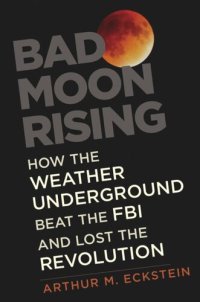 BAD MOON RISING

HOW THE WEATHER UNDERGROUND BEAT THE FBI AND LOST THE REVOLUTION

ARTHUR M. ECKSTEIN